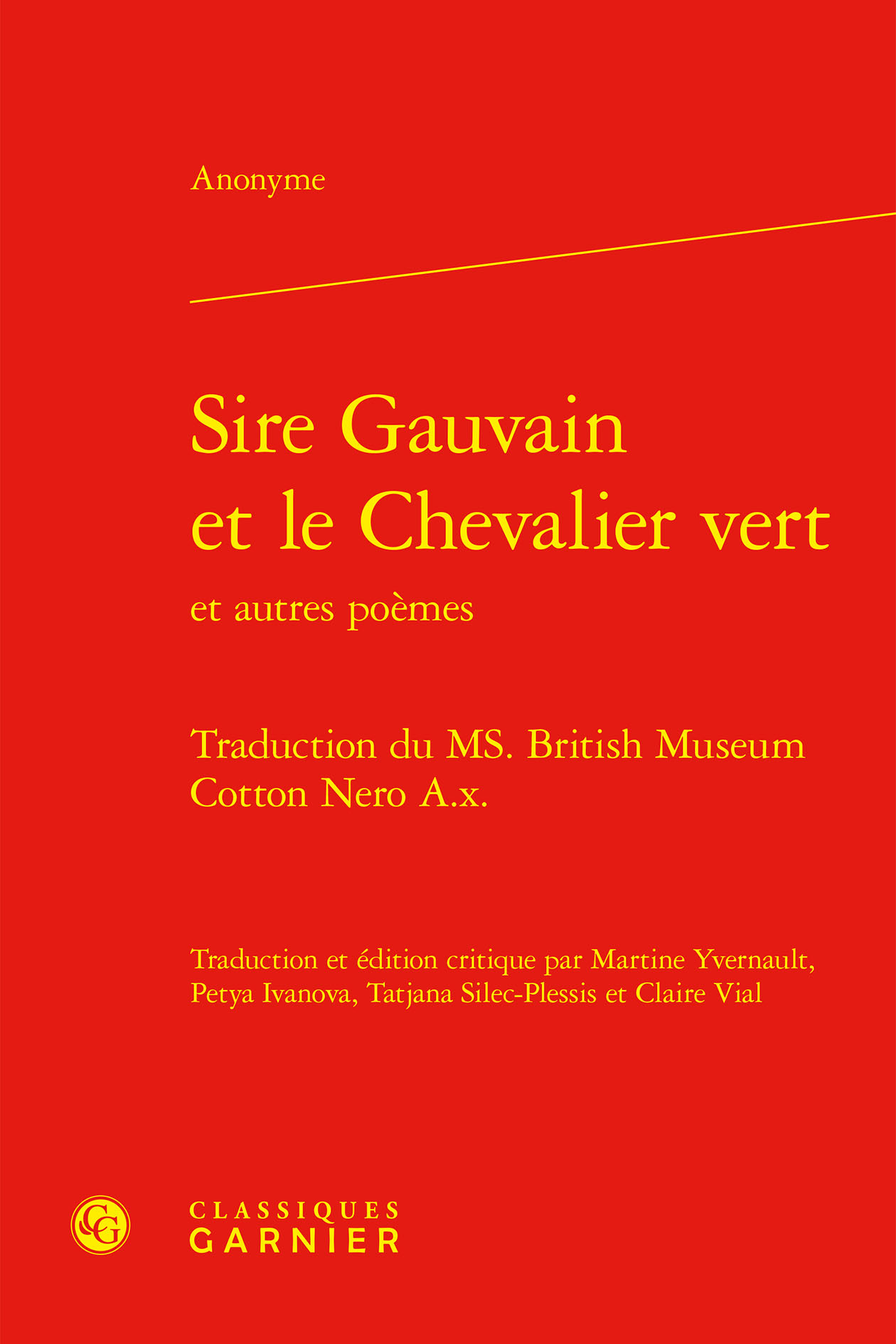 Anonyme

Sire Gauvain
et le Chevalier vert

et autres poèmes

Traduction du MS. British Museum Cotton Nero A.x.

Traduction et édition critique par Martine Yvernault, Petya Ivanova, Tatjana Silec-Plessis et Claire Vial

CLASSIQUES
GARNIER